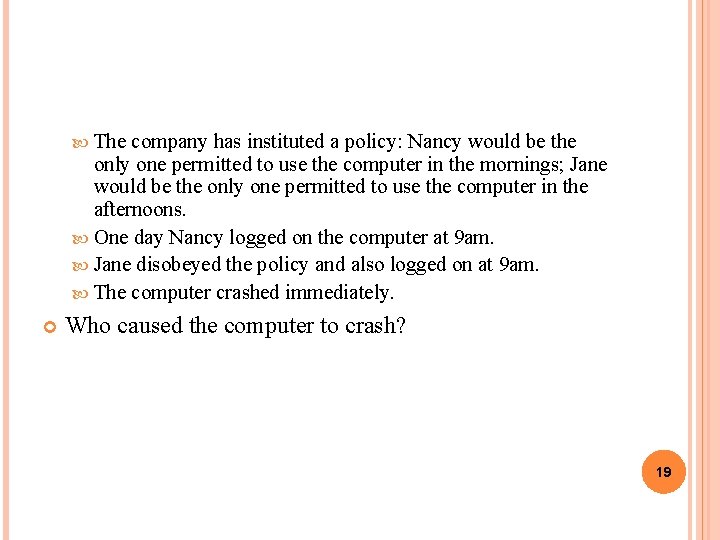 The company has instituted a policy: Nancy would be the only one permitted to use the computer in the mornings; Jane would be the only one permitted to use the computer in the afternoons.

One day Nancy logged on the computer at 9am.

Jane disobeyed the policy and also logged on at 9am.

The computer crashed immediately.

Who caused the computer to crash?

19